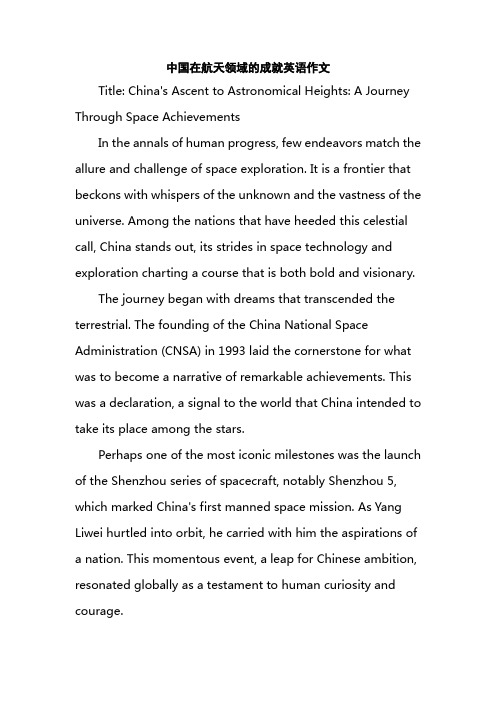 中国在航天领域的成就英语作文

Title: China's Ascent to Astronomical Heights: A Journey Through Space Achievements

In the annals of human progress, few endeavors match the allure and challenge of space exploration. It is a frontier that beckons with whispers of the unknown and the vastness of the universe. Among the nations that have heeded this celestial call, China stands out, its strides in space technology and exploration charting a course that is both bold and visionary.

The journey began with dreams that transcended the terrestrial. The founding of the China National Space Administration (CNSA) in 1993 laid the cornerstone for what was to become a narrative of remarkable achievements. This was a declaration, a signal to the world that China intended to take its place among the stars.

Perhaps one of the most iconic milestones was the launch of the Shenzhou series of spacecraft, notably Shenzhou 5, which marked China's first manned space mission. As Yang Liwei hurtled into orbit, he carried with him the aspirations of a nation. This momentous event, a leap for Chinese ambition, resonated globally as a testament to human curiosity and courage.